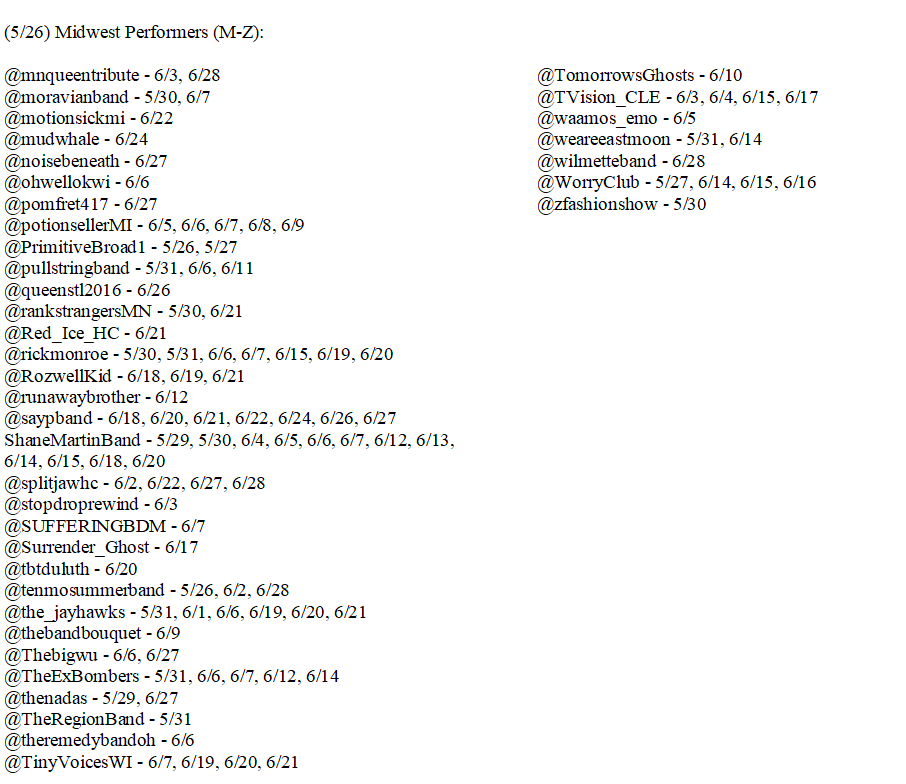 (5/26) Midwest Performers (M-Z):

@mnqueentribute - 6/3, 6/28
@moravianband - 5/30, 6/7
@motionsickmi - 6/22
@mudwhale - 6/24
@noisebeneath - 6/27
@ohwellokwi - 6/6
@pomfret417 - 6/27
@potionsellerMI - 6/5, 6/6, 6/7, 6/8, 6/9
@PrimitiveBroad1 - 5/26, 5/27
@pullstringband - 5/31, 6/6, 6/11
@queenstl2016 - 6/26
@rankstrangersMN - 5/30, 6/21
@Red_Ice_HC - 6/21
@rickmonroe - 5/30, 5/31, 6/6, 6/7, 6/15, 6/19, 6/20
@RozwellKid - 6/18, 6/19, 6/21
@runawaybrother - 6/12
@saypband - 6/18, 6/20, 6/21, 6/22, 6/24, 6/26, 6/27
ShaneMartinBand - 5/29, 5/30, 6/4, 6/5, 6/6, 6/7, 6/12, 6/13, 6/14, 6/15, 6/18, 6/20
@splitjawhc - 6/2, 6/22, 6/27, 6/28
@stopdroprewind - 6/3
@SUFFERINGBDM - 6/7
@Surrender_Ghost - 6/17
@tbtduluth - 6/20
@tenmosummerband - 5/26, 6/2, 6/28
@the_jayhawks - 5/31, 6/1, 6/6, 6/19, 6/20, 6/21
@thebandbouquet - 6/9
@Thebigwu - 6/6, 6/27
@TheExBombers - 5/31, 6/6, 6/7, 6/12, 6/14
@thenadas - 5/29, 6/27
@TheRegionBand - 5/31
@theremedybandoh - 6/6
@TinyVoicesWI - 6/7, 6/19, 6/20, 6/21

@TomorrowsGhosts - 6/10
@TVision_CLE - 6/3, 6/4, 6/15, 6/17
@waamos_emo - 6/5
@weareeastmoon - 5/31, 6/14
@wilmetteband - 6/28
@WorryClub - 5/27, 6/14, 6/15, 6/16
@zfashionshow - 5/30